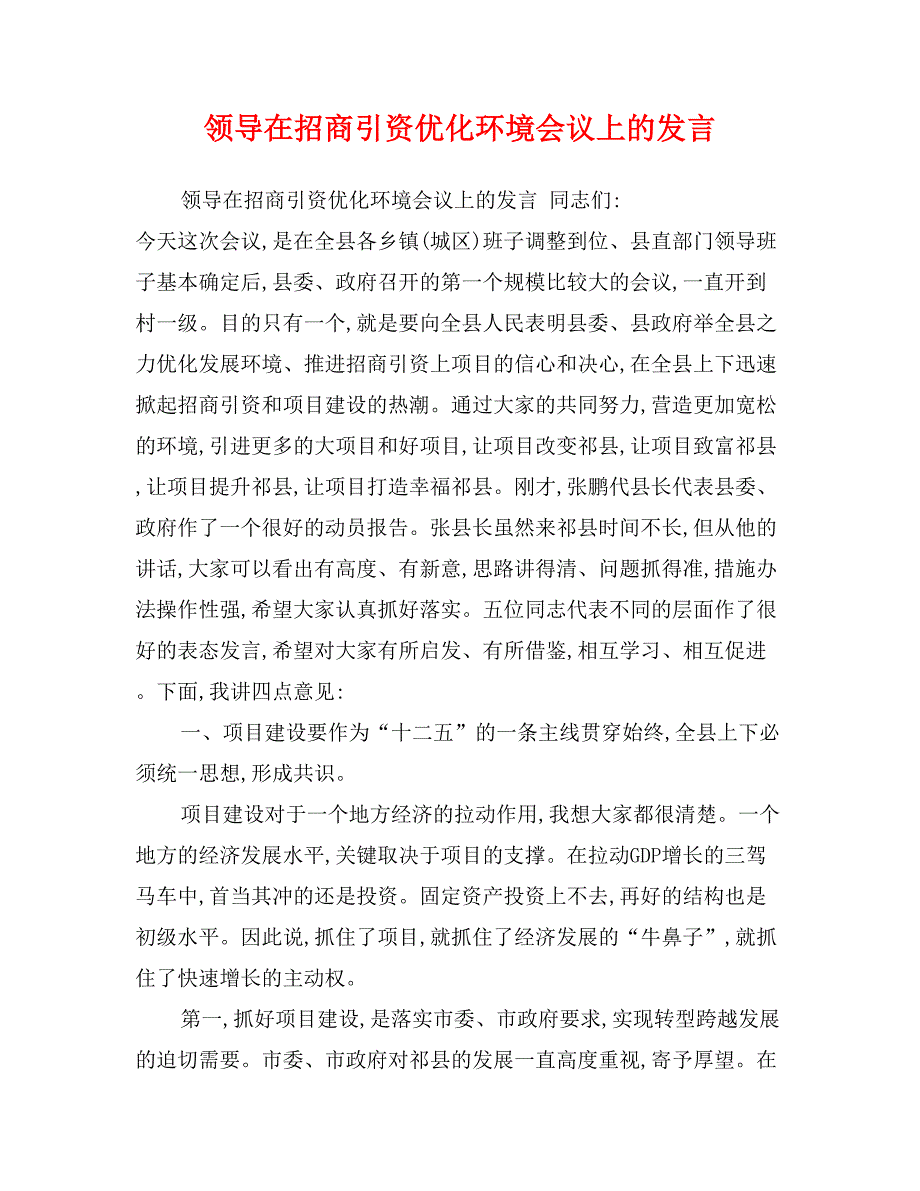 领导在招商引资优化环境会议上的发言

领导在招商引资优化环境会议上的发言 同志们:
今天这次会议,是在全县各乡镇(城区)班子调整到位、县直部门领导班子基本确定后,县委、政府召开的第一个规模比较大的会议,一直开到村一级。目的只有一个,就是要向全县人民表明县委、县政府举全县之力优化发展环境、推进招商引资上项目的信心和决心,在全县上下迅速掀起招商引资和项目建设的热潮。通过大家的共同努力,营造更加宽松的环境,引进更多的大项目和好项目,让项目改变祁县,让项目致富祁县,让项目提升祁县,让项目打造幸福祁县。刚才,张鹏代县长代表县委、政府作了一个很好的动员报告。张县长虽然来祁县时间不长,但从他的讲话,大家可以看出有高度、有新意,思路讲得清、问题抓得准,措施办法操作性强,希望大家认真抓好落实。五位同志代表不同的层面作了很好的表态发言,希望对大家有所启发、有所借鉴,相互学习、相互促进。下面,我讲四点意见:

一、项目建设要作为“十二五”的一条主线贯穿始终,全县上下必须统一思想,形成共识。

项目建设对于一个地方经济的拉动作用,我想大家都很清楚。一个地方的经济发展水平,关键取决于项目的支撑。在拉动GDP增长的三驾马车中,首当其冲的还是投资。固定资产投资上不去,再好的结构也是初级水平。因此说,抓住了项目,就抓住了经济发展的“牛鼻子”,就抓住了快速增长的主动权。

第一,抓好项目建设,是落实市委、市政府要求,实现转型跨越发展的迫切需要。市委、市政府对祁县的发展一直高度重视,寄予厚望。在